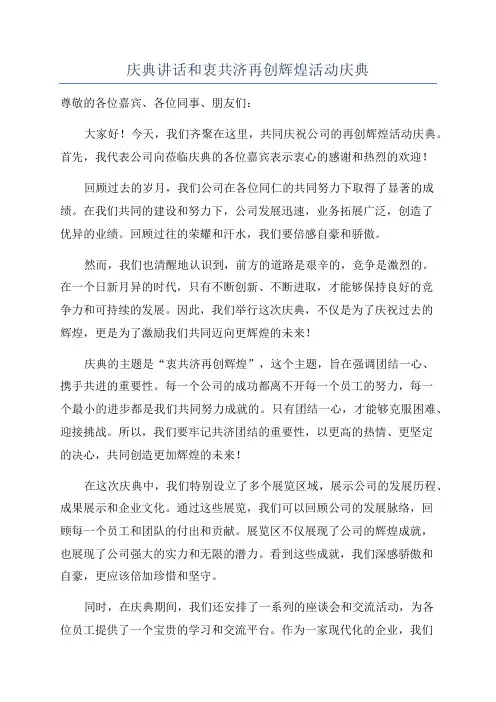 庆典讲话和衷共济再创辉煌活动庆典

尊敬的各位嘉宾、各位同事、朋友们：

大家好！今天，我们齐聚在这里，共同庆祝公司的再创辉煌活动庆典。首先，我代表公司向莅临庆典的各位嘉宾表示衷心的感谢和热烈的欢迎！

回顾过去的岁月，我们公司在各位同仁的共同努力下取得了显著的成绩。在我们共同的建设和努力下，公司发展迅速，业务拓展广泛，创造了优异的业绩。回顾过往的荣耀和汗水，我们要倍感自豪和骄傲。

然而，我们也清醒地认识到，前方的道路是艰辛的，竞争是激烈的。在一个日新月异的时代，只有不断创新、不断进取，才能够保持良好的竞争力和可持续的发展。因此，我们举行这次庆典，不仅是为了庆祝过去的辉煌，更是为了激励我们共同迈向更辉煌的未来！

庆典的主题是“衷共济再创辉煌”，这个主题，旨在强调团结一心、携手共进的重要性。每一个公司的成功都离不开每一个员工的努力，每一个最小的进步都是我们共同努力成就的。只有团结一心，才能够克服困难、迎接挑战。所以，我们要牢记共济团结的重要性，以更高的热情、更坚定的决心，共同创造更加辉煌的未来！

在这次庆典中，我们特别设立了多个展览区域，展示公司的发展历程、成果展示和企业文化。通过这些展览，我们可以回顾公司的发展脉络，回顾每一个员工和团队的付出和贡献。展览区不仅展现了公司的辉煌成就，也展现了公司强大的实力和无限的潜力。看到这些成就，我们深感骄傲和自豪，更应该倍加珍惜和坚守。

同时，在庆典期间，我们还安排了一系列的座谈会和交流活动，为各位员工提供了一个宝贵的学习和交流平台。作为一家现代化的企业，我们